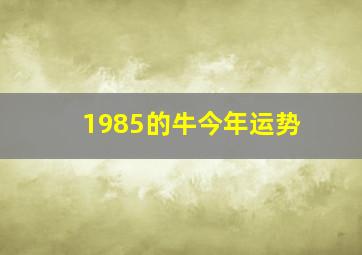 1985的牛今年运势